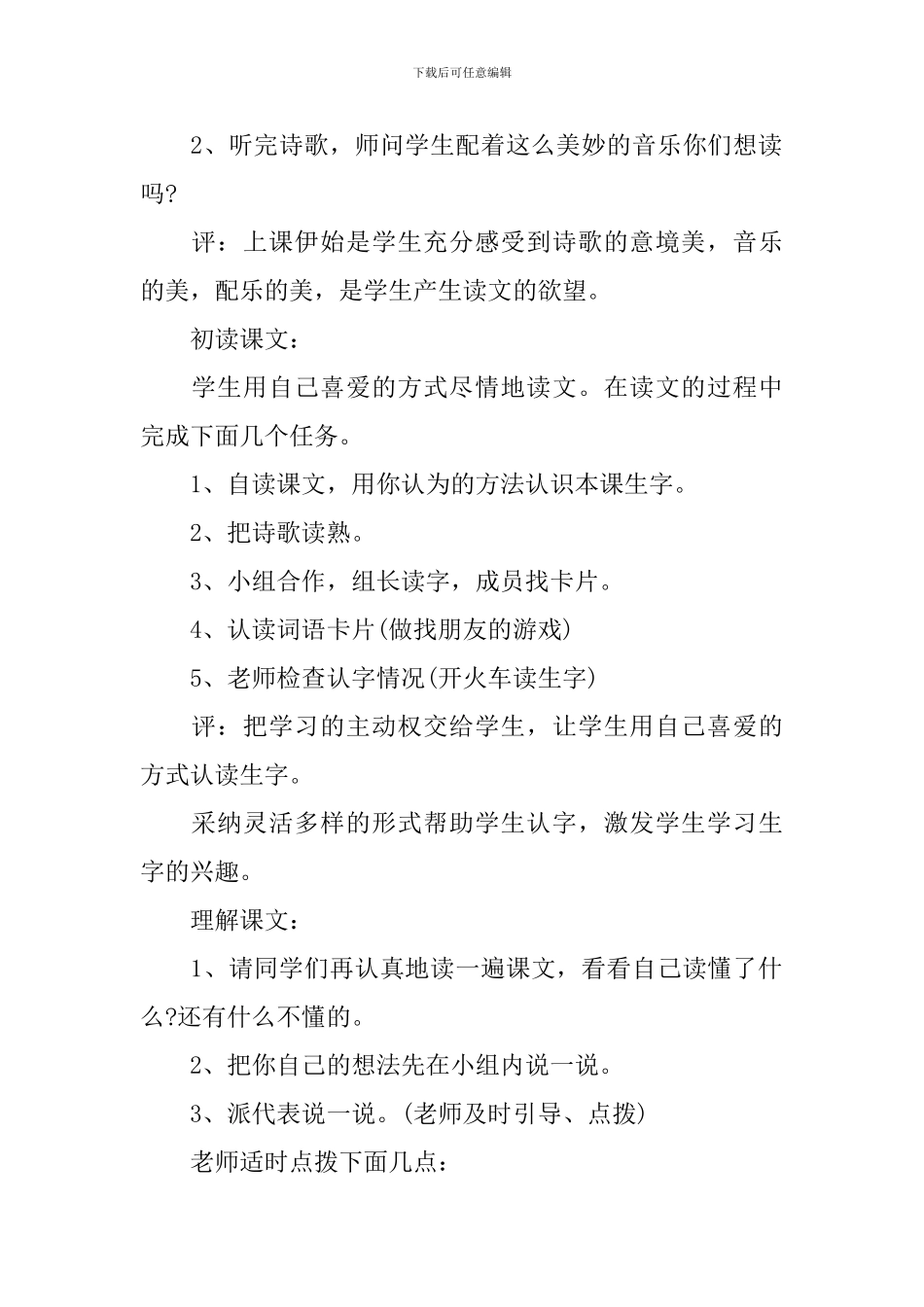 下载后可任意编辑

2、听完诗歌，师问学生配着这么美妙的音乐你们想读吗?

评：上课伊始是学生充分感受到诗歌的意境美，音乐的美，配乐的美，是学生产生读文的欲望。

初读课文：

学生用自己喜爱的方式尽情地读文。在读文的过程中完成下面几个任务。

1、自读课文，用你认为的方法认识本课生字。

2、把诗歌读熟。

3、小组合作，组长读字，成员找卡片。

4、认读词语卡片(做找朋友的游戏)

5、老师检查认字情况(开火车读生字)

评：把学习的主动权交给学生，让学生用自己喜爱的方式认读生字。

采纳灵活多样的形式帮助学生认字，激发学生学习生字的兴趣。

理解课文：

1、请同学们再认真地读一遍课文，看看自己读懂了什么?还有什么不懂的。

2、把你自己的想法先在小组内说一说。

3、派代表说一说。(老师及时引导、点拨)

老师适时点拨下面几点：